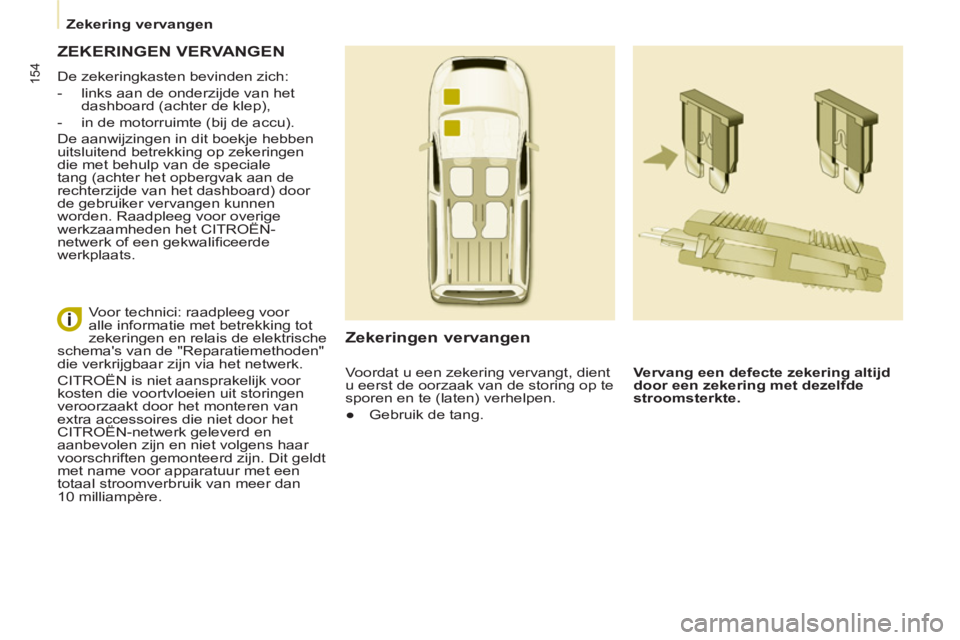 Zekering vervangen

154

ZEKERINGEN VERVANGEN

De zekeringkasten bevinden zich:

- links aan de onderzijde van het dashboard (achter de klep),

- in de motorruimte (bij de accu).

De aanwijzingen in dit boekje hebben uitsluitend betrekking op zekeringen die met behulp van de speciale tang (achter het opbergvak aan de rechterzijde van het dashboard) door de gebruiker vervangen kunnen worden. Raadpleeg voor overige werkzaamheden het CITROËN-netwerk of een gekwalificeerde werkplaats.

Voor technici: raadpleeg voor alle informatie met betrekking tot zekeringen en relais de elektrische schema's van de "Reparatiemethoden" die verkrijgbaar zijn via het netwerk.

CITROËN is niet aansprakelijk voor kosten die voortvloeien uit storingen veroorzaakt door het monteren van extra accessoires die niet door het CITROËN-netwerk geleverd en aanbevolen zijn en niet volgens haar voorschriften gemonteerd zijn. Dit geldt met name voor apparatuur met een totaal stroomverbruik van meer dan 10 milliampère.

Zekeringen vervangen

Voordat u een zekering vervangt, dient u eerst de oorzaak van de storing op te sporen en te (laten) verhelpen.

• Gebruik de tang.

Vervang een defecte zekering altijd door een zekering met dezelfde stroomsterkte.

carmanualsonline.info